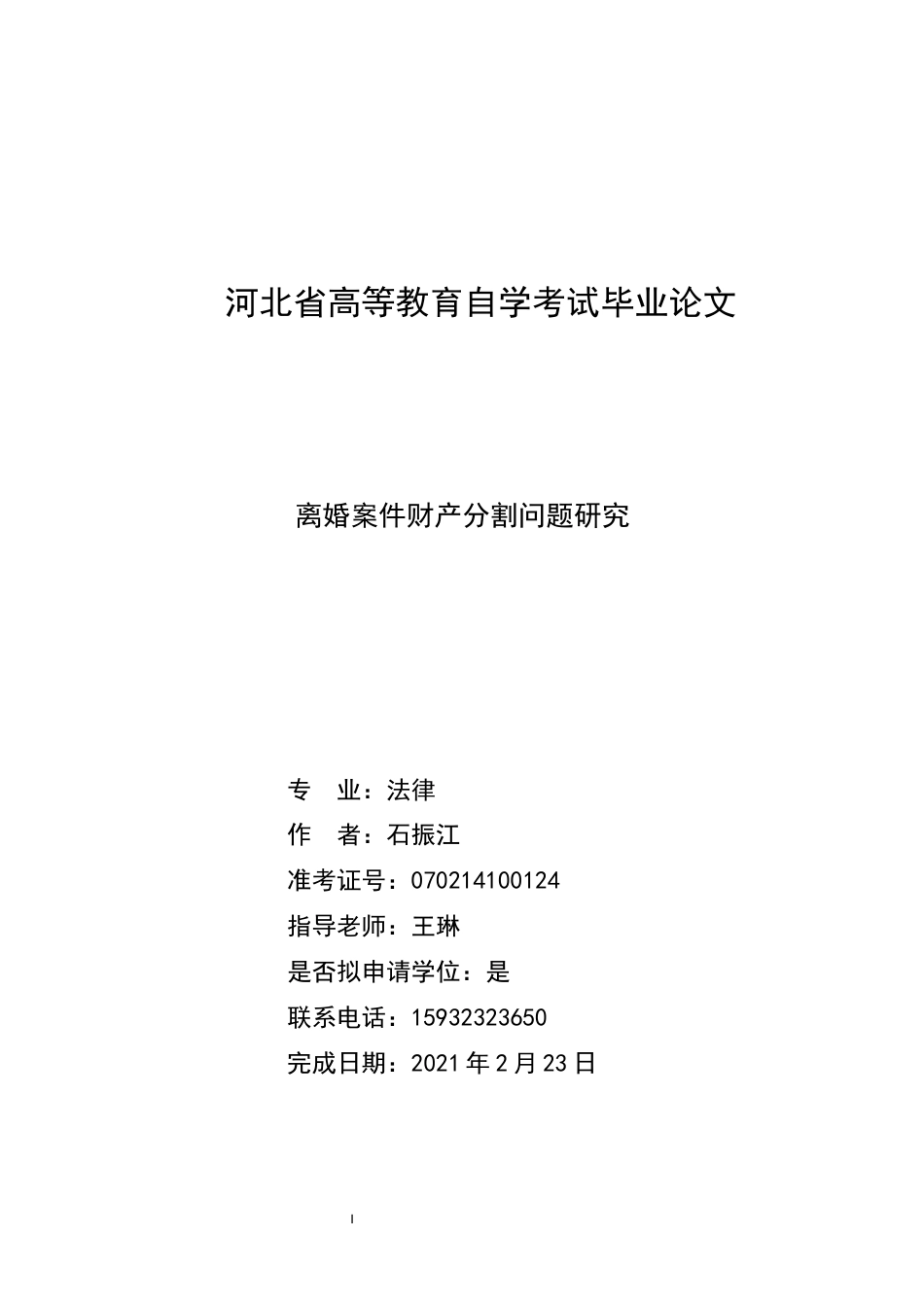 河北省高等教育自学考试毕业论文

离婚案件财产分割问题研究

专　业：法律
作　者：石振江
准考证号：070214100124
指导老师：王琳
是否拟申请学位：是
联系电话：15932323650
完成日期：2021 年 2 月 23 日

I